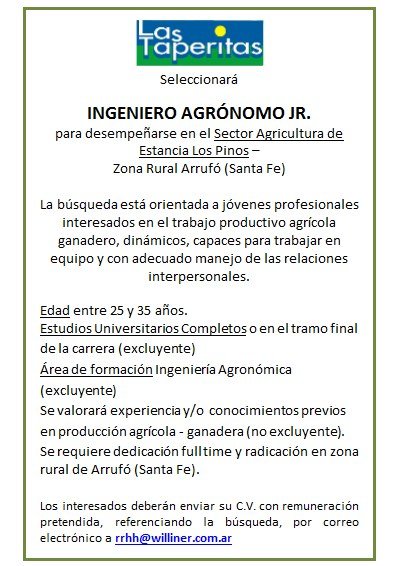 Las Taperitas

Seleccionará

INGENIERO AGRÓNOMO JR.

para desempeñarse en el Sector Agricultura de Estancia Los Pinos – Zona Rural Arrufó (Santa Fe)

La búsqueda está orientada a jóvenes profesionales interesados en el trabajo productivo agrícola ganadero, dinámicos, capaces para trabajar en equipo y con adecuado manejo de las relaciones interpersonales.

Edad entre 25 y 35 años.
Estudios Universitarios Completos o en el tramo final de la carrera (excluyente)
Área de formación Ingeniería Agronómica (excluyente)
Se valorará experiencia y/o conocimientos previos en producción agrícola - ganadera (no excluyente).
Se requiere dedicación full time y radicación en zona rural de Arrufó (Santa Fe).

Los interesados deberán enviar su C.V. con remuneración pretendida, referenciando la búsqueda, por correo electrónico a rrhh@williner.com.ar